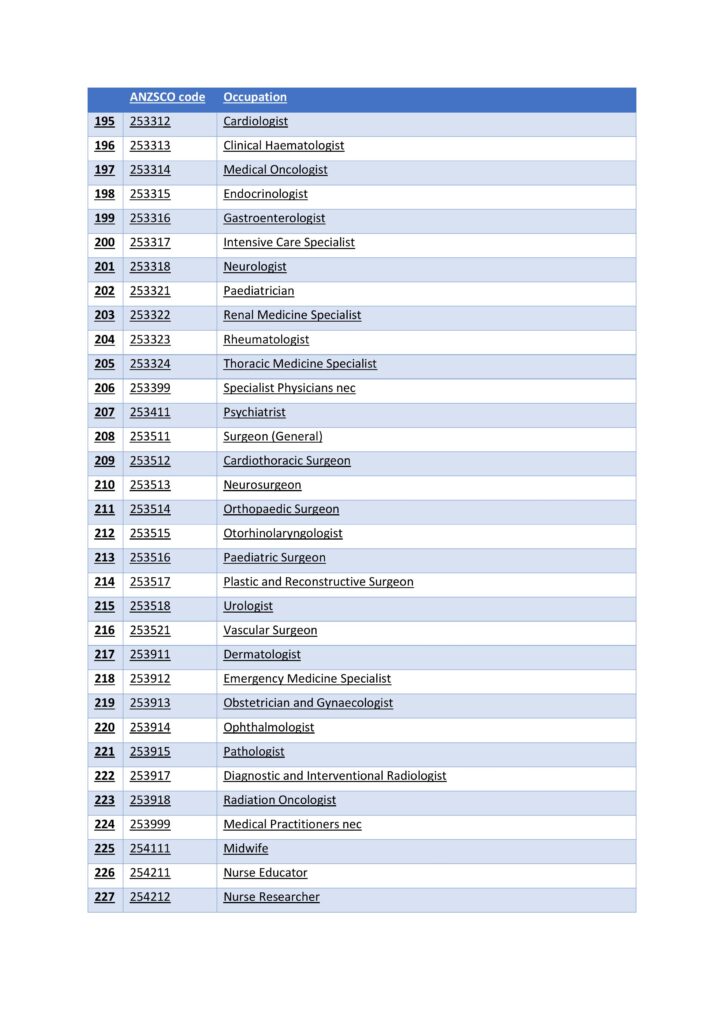 | | ANZSCO code | Occupation |
|---|---|---|
| 195 | 253312 | Cardiologist |
| 196 | 253313 | Clinical Haematologist |
| 197 | 253314 | Medical Oncologist |
| 198 | 253315 | Endocrinologist |
| 199 | 253316 | Gastroenterologist |
| 200 | 253317 | Intensive Care Specialist |
| 201 | 253318 | Neurologist |
| 202 | 253321 | Paediatrician |
| 203 | 253322 | Renal Medicine Specialist |
| 204 | 253323 | Rheumatologist |
| 205 | 253324 | Thoracic Medicine Specialist |
| 206 | 253399 | Specialist Physicians nec |
| 207 | 253411 | Psychiatrist |
| 208 | 253511 | Surgeon (General) |
| 209 | 253512 | Cardiothoracic Surgeon |
| 210 | 253513 | Neurosurgeon |
| 211 | 253514 | Orthopaedic Surgeon |
| 212 | 253515 | Otorhinolaryngologist |
| 213 | 253516 | Paediatric Surgeon |
| 214 | 253517 | Plastic and Reconstructive Surgeon |
| 215 | 253518 | Urologist |
| 216 | 253521 | Vascular Surgeon |
| 217 | 253911 | Dermatologist |
| 218 | 253912 | Emergency Medicine Specialist |
| 219 | 253913 | Obstetrician and Gynaecologist |
| 220 | 253914 | Ophthalmologist |
| 221 | 253915 | Pathologist |
| 222 | 253917 | Diagnostic and Interventional Radiologist |
| 223 | 253918 | Radiation Oncologist |
| 224 | 253999 | Medical Practitioners nec |
| 225 | 254111 | Midwife |
| 226 | 254211 | Nurse Educator |
| 227 | 254212 | Nurse Researcher |